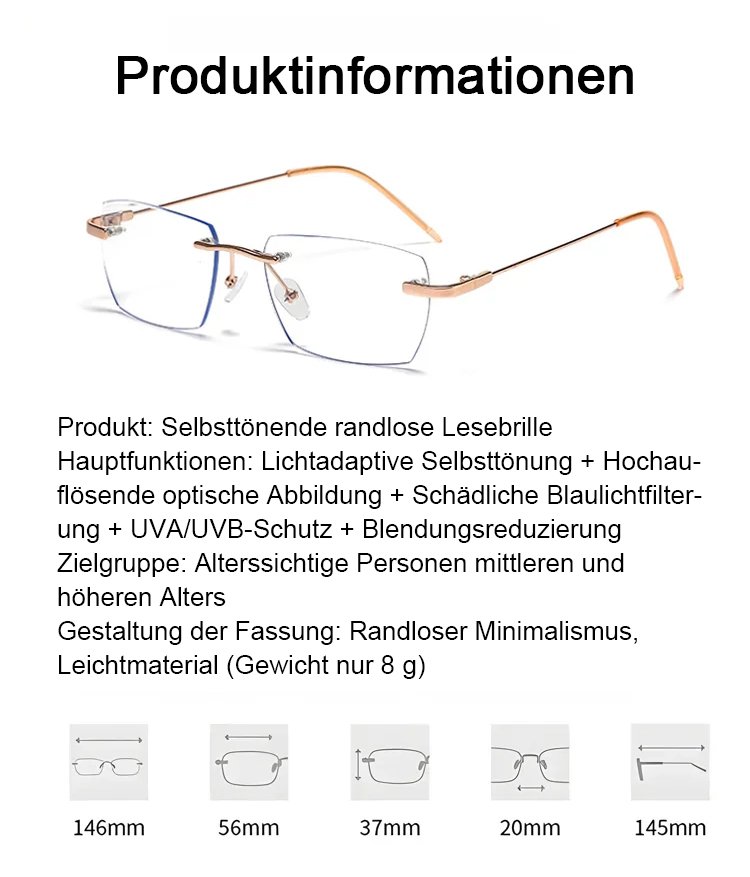 Produktinformationen

Produkt: Selbsttönende randlose Lesebrille
Hauptfunktionen: Lichtadaptive Selbsttönung + Hochauflösende optische Abbildung + Schädliche Blaulichtfilterung + UVA/UVB-Schutz + Blendungsreduzierung
Zielgruppe: Alterssichtige Personen mittleren und höheren Alters
Gestaltung der Fassung: Randloser Minimalismus, Leichtmaterial (Gewicht nur 8 g)

146mm

56mm

37mm

20mm

145mm